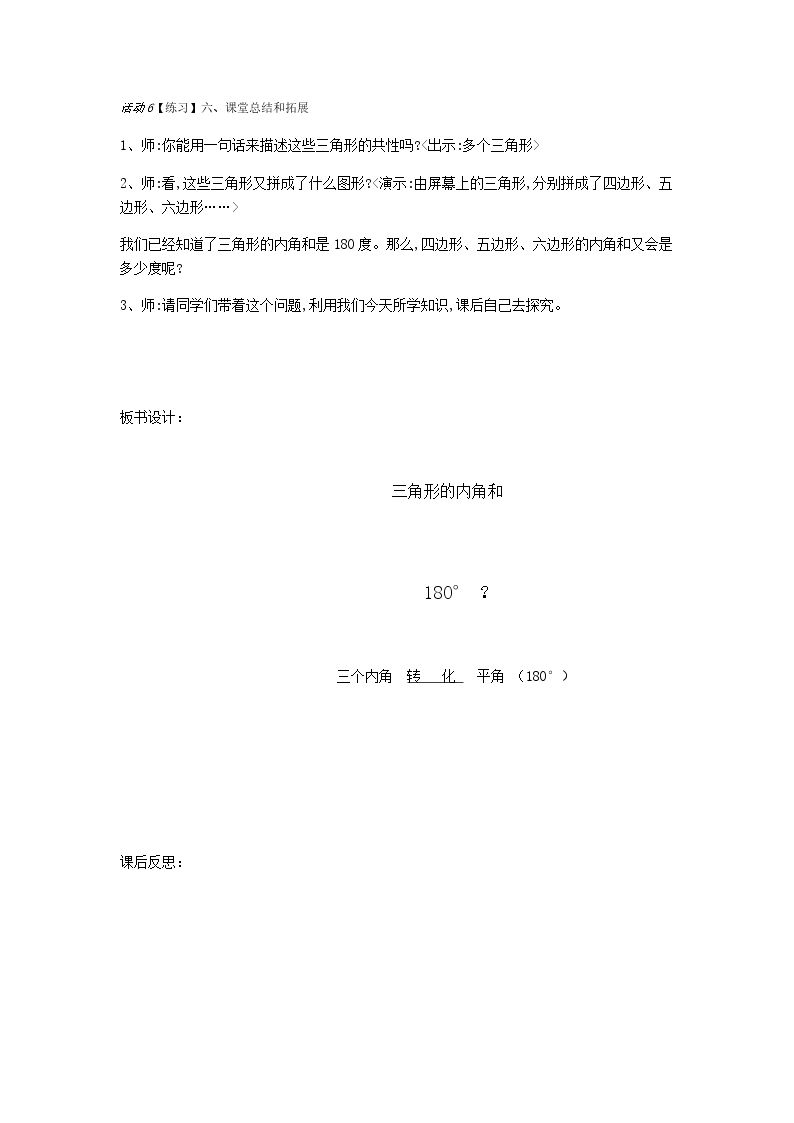 活动6【练习】六、课堂总结和拓展

1、师:你能用一句话来描述这些三角形的共性吗?<出示:多个三角形>

2、师:看,这些三角形又拼成了什么图形?<演示:由屏幕上的三角形,分别拼成了四边形、五边形、六边形……>

我们已经知道了三角形的内角和是180度。那么,四边形、五边形、六边形的内角和又会是多少度呢?

3、师:请同学们带着这个问题,利用我们今天所学知识,课后自己去探究。

板书设计:

三角形的内角和

180° ?

三个内角 转 化 平角 (180°)

课后反思: